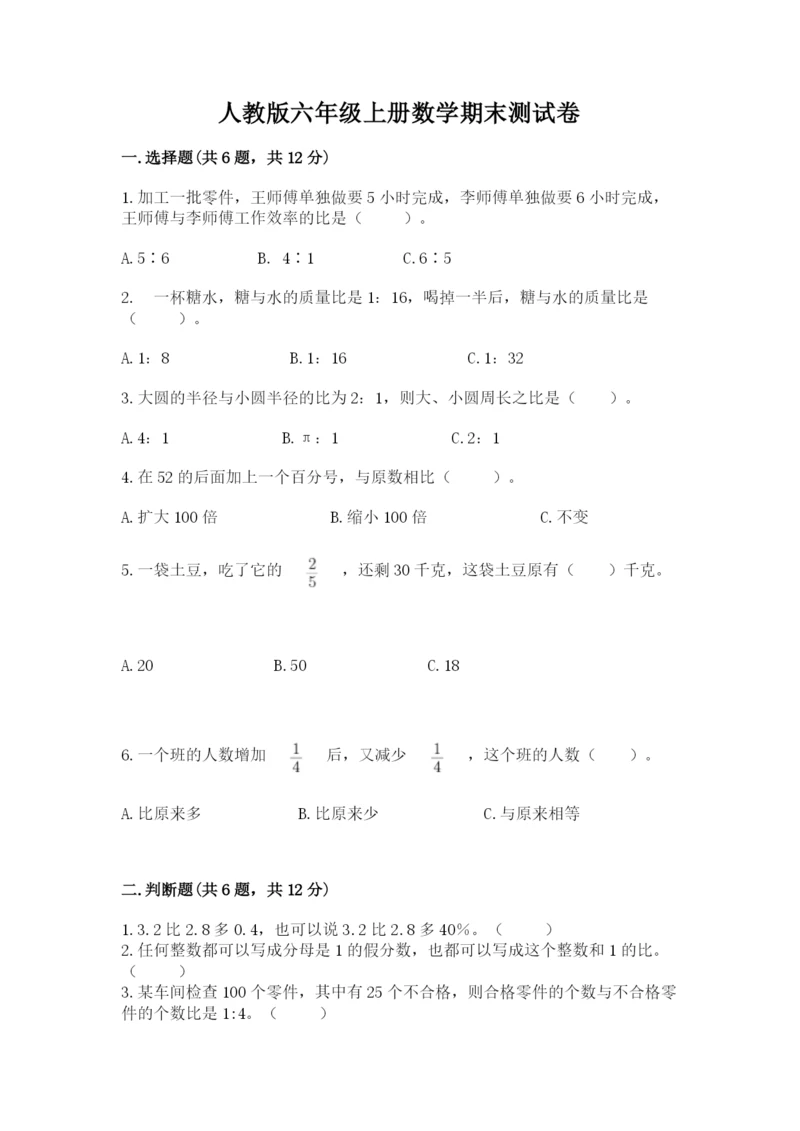 人教版六年级上册数学期末测试卷

一.选择题(共6题，共12分)

1.加工一批零件，王师傅单独做要5小时完成，李师傅单独做要6小时完成，王师傅与李师傅工作效率的比是（　　）。

A.5∶6　　B. 4∶1　　C.6∶5

2. 一杯糖水，糖与水的质量比是1：16，喝掉一半后，糖与水的质量比是（　　）。

A.1：8　　B.1：16　　C.1：32

3.大圆的半径与小圆半径的比为2：1，则大、小圆周长之比是（　　）。

A.4：1　　B.π：1　　C.2：1

4.在52的后面加上一个百分号，与原数相比（　　）。

A.扩大100倍　　B.缩小100倍　　C.不变

5.一袋土豆，吃了它的 $\frac{2}{5}$ ，还剩30千克，这袋土豆原有（　　）千克。

A.20　　B.50　　C.18

6.一个班的人数增加 $\frac{1}{4}$ 后，又减少 $\frac{1}{4}$ ，这个班的人数（　　）。

A.比原来多　　B.比原来少　　C.与原来相等

二.判断题(共6题，共12分)

1.3.2比2.8多0.4，也可以说3.2比2.8多40%。（　　）
2.任何整数都可以写成分母是1的假分数，也都可以写成这个整数和1的比。（　　）
3.某车间检查100个零件，其中有25个不合格，则合格零件的个数与不合格零件的个数比是1:4。（　　）